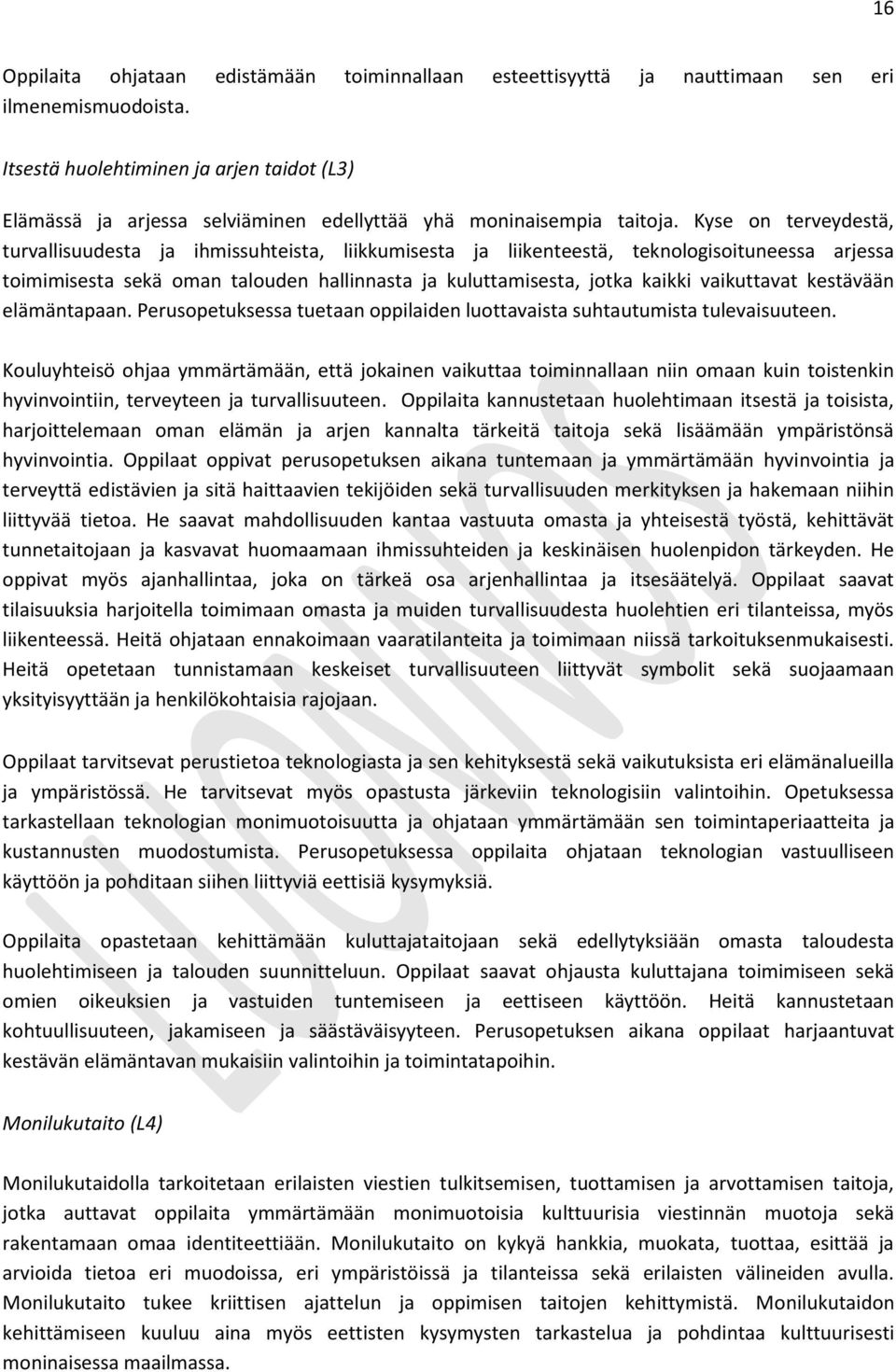 16

Oppilaita ohjataan edistämään toiminnallaan esteettisyyttä ja nauttimaan sen eri ilmenemismuodoista.

Itsestä huolehtiminen ja arjen taidot (L3)

Elämässä ja arjessa selviäminen edellyttää yhä moninaisempia taitoja. Kyse on terveydestä, turvallisuudesta ja ihmissuhteista, liikkumisesta ja liikenteestä, teknologisoituneessa arjessa toimimisesta sekä oman talouden hallinnasta ja kuluttamisesta, jotka kaikki vaikuttavat kestävään elämäntapaan. Perusopetuksessa tuetaan oppilaiden luottavaista suhtautumista tulevaisuuteen.

Kouluyhteisö ohjaa ymmärtämään, että jokainen vaikuttaa toiminnallaan niin omaan kuin toistenkin hyvinvointiin, terveyteen ja turvallisuuteen. Oppilaita kannustetaan huolehtimaan itsestä ja toisista, harjoittelemaan oman elämän ja arjen kannalta tärkeitä taitoja sekä lisäämään ympäristönsä hyvinvointia. Oppilaat oppivat perusopetuksen aikana tuntemaan ja ymmärtämään hyvinvointia ja terveyttä edistävien ja sitä haittaavien tekijöiden sekä turvallisuuden merkityksen ja hakemaan niihin liittyvää tietoa. He saavat mahdollisuuden kantaa vastuuta omasta ja yhteisestä työstä, kehittävät tunnetaitojaan ja kasvavat huomaamaan ihmissuhteiden ja keskinäisen huolenpidon tärkeyden. He oppivat myös ajanhallintaa, joka on tärkeä osa arjenhallintaa ja itsesäätelyä. Oppilaat saavat tilaisuuksia harjoitella toimimaan omasta ja muiden turvallisuudesta huolehtien eri tilanteissa, myös liikenteessä. Heitä ohjataan ennakoimaan vaaratilanteita ja toimimaan niissä tarkoituksenmukaisesti. Heitä opetetaan tunnistamaan keskeiset turvallisuuteen liittyvät symbolit sekä suojaamaan yksityisyyttään ja henkilökohtaisia rajojaan.

Oppilaat tarvitsevat perustietoa teknologiasta ja sen kehityksestä sekä vaikutuksista eri elämänalueilla ja ympäristössä. He tarvitsevat myös opastusta järkeviin teknologisiin valintoihin. Opetuksessa tarkastellaan teknologian monimuotoisuutta ja ohjataan ymmärtämään sen toimintaperiaatteita ja kustannusten muodostumista. Perusopetuksessa oppilaita ohjataan teknologian vastuulliseen käyttöön ja pohditaan siihen liittyviä eettisiä kysymyksiä.

Oppilaita opastetaan kehittämään kuluttajataitojaan sekä edellytyksiään omasta taloudesta huolehtimiseen ja talouden suunnitteluun. Oppilaat saavat ohjausta kuluttajana toimimiseen sekä omien oikeuksien ja vastuiden tuntemiseen ja eettiseen käyttöön. Heitä kannustetaan kohtuullisuuteen, jakamiseen ja säästäväisyyteen. Perusopetuksen aikana oppilaat harjaantuvat kestävän elämäntavan mukaisiin valintoihin ja toimintatapoihin.

Monilukutaito (L4)

Monilukutaidolla tarkoitetaan erilaisten viestien tulkitsemisen, tuottamisen ja arvottamisen taitoja, jotka auttavat oppilaita ymmärtämään monimuotoisia kulttuurisia viestinnän muotoja sekä rakentamaan omaa identiteettiään. Monilukutaito on kykyä hankkia, muokata, tuottaa, esittää ja arvioida tietoa eri muodoissa, eri ympäristöissä ja tilanteissa sekä erilaisten välineiden avulla. Monilukutaito tukee kriittisen ajattelun ja oppimisen taitojen kehittymistä. Monilukutaidon kehittämiseen kuuluu aina myös eettisten kysymysten tarkastelua ja pohdintaa kulttuurisesti moninaisessa maailmassa.